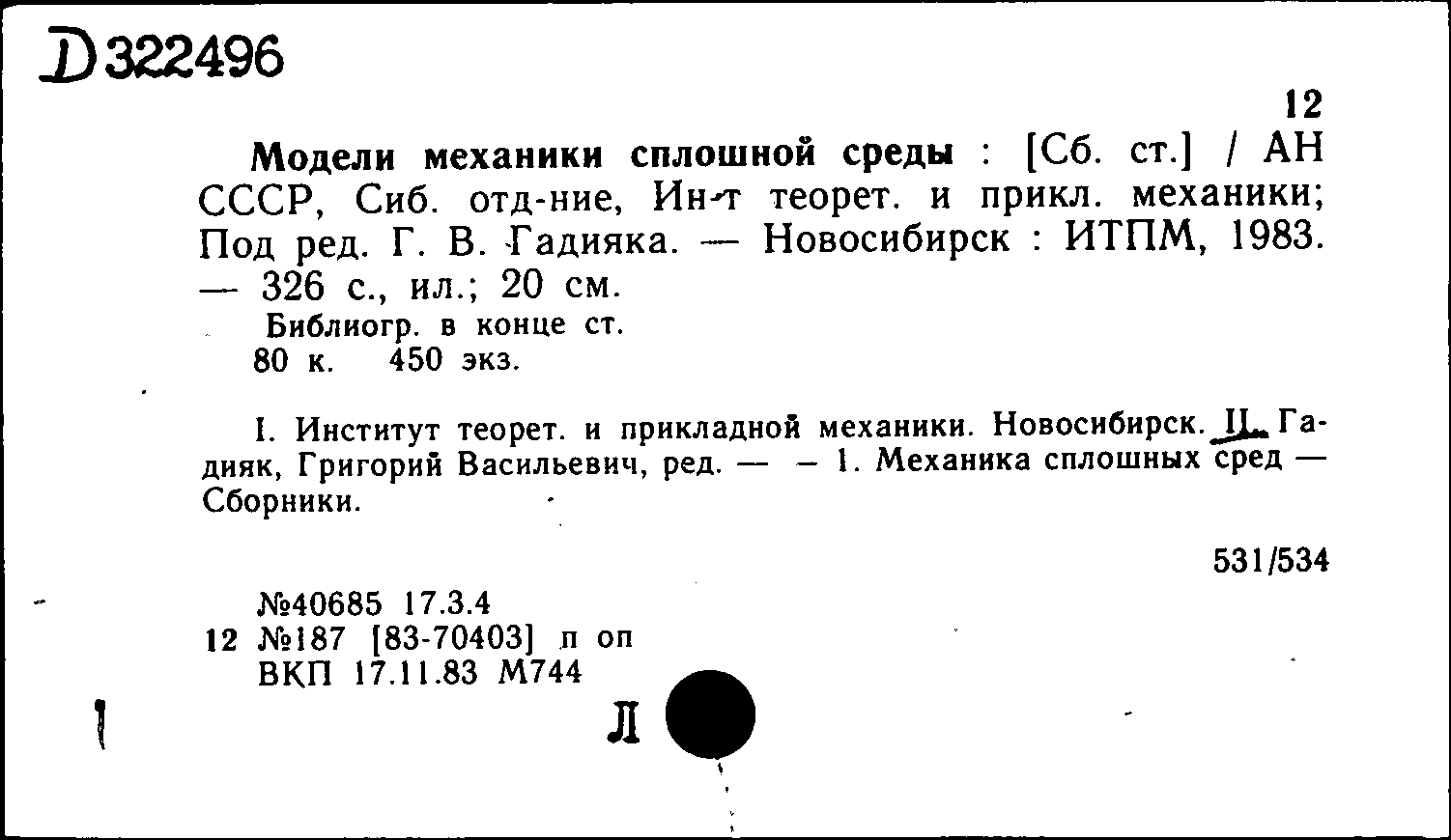 D322496

12

Модели механики сплошной среды : [Сб. ст.] / АН СССР, Сиб. отд-ние, Ин-т теорет. и прикл. механики; Под ред. Г. В. Гадияка. — Новосибирск : ИТПМ, 1983. — 326 с., ил.; 20 см.

Библиогр. в конце ст.
80 к. 450 экз.

I. Институт теорет. и прикладной механики. Новосибирск. II. Гадияк, Григорий Васильевич, ред. — — 1. Механика сплошных сред — Сборники.

531/534

№40685 17.3.4
12 №187 [83-70403] п оп
ВКП 17.11.83 М744

Л